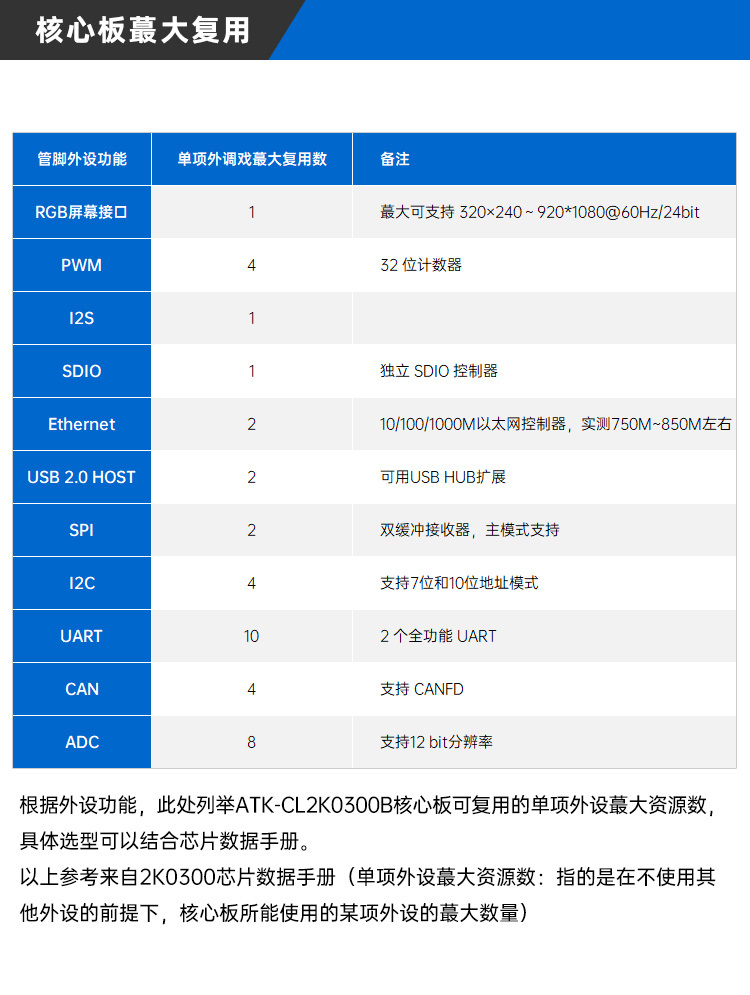 核心板蕞大复用

| 管脚外设功能 | 单项外调戏蕞大复用数 | 备注 |
|---|---|---|
| RGB屏幕接口 | 1 | 蕞大可支持 320×240 ~ 920*1080@60Hz/24bit |
| PWM | 4 | 32 位计数器 |
| I2S | 1 | |
| SDIO | 1 | 独立 SDIO 控制器 |
| Ethernet | 2 | 10/100/1000M以太网控制器，实测750M~850M左右 |
| USB 2.0 HOST | 2 | 可用USB HUB扩展 |
| SPI | 2 | 双缓冲接收器，主模式支持 |
| I2C | 4 | 支持7位和10位地址模式 |
| UART | 10 | 2 个全功能 UART |
| CAN | 4 | 支持 CANFD |
| ADC | 8 | 支持12 bit分辨率 |

根据外设功能，此处列举ATK-CL2K0300B核心板可复用的单项外设蕞大资源数，具体选型可以结合芯片数据手册。
以上参考来自2K0300芯片数据手册（单项外设蕞大资源数：指的是在不使用其他外设的前提下，核心板所能使用的某项外设的蕞大数量）